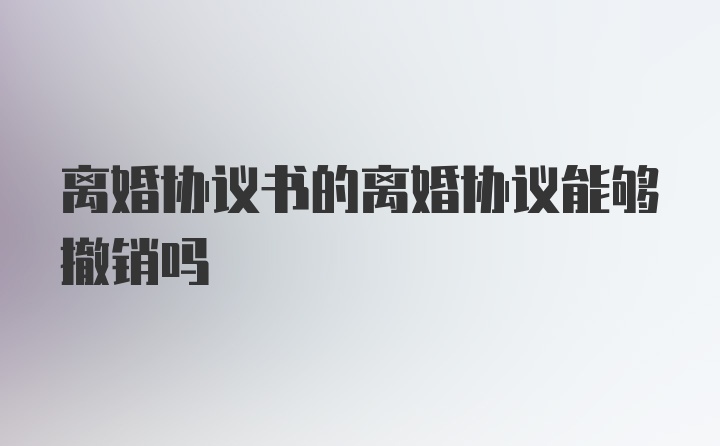 离婚协议书的离婚协议能够撤销吗